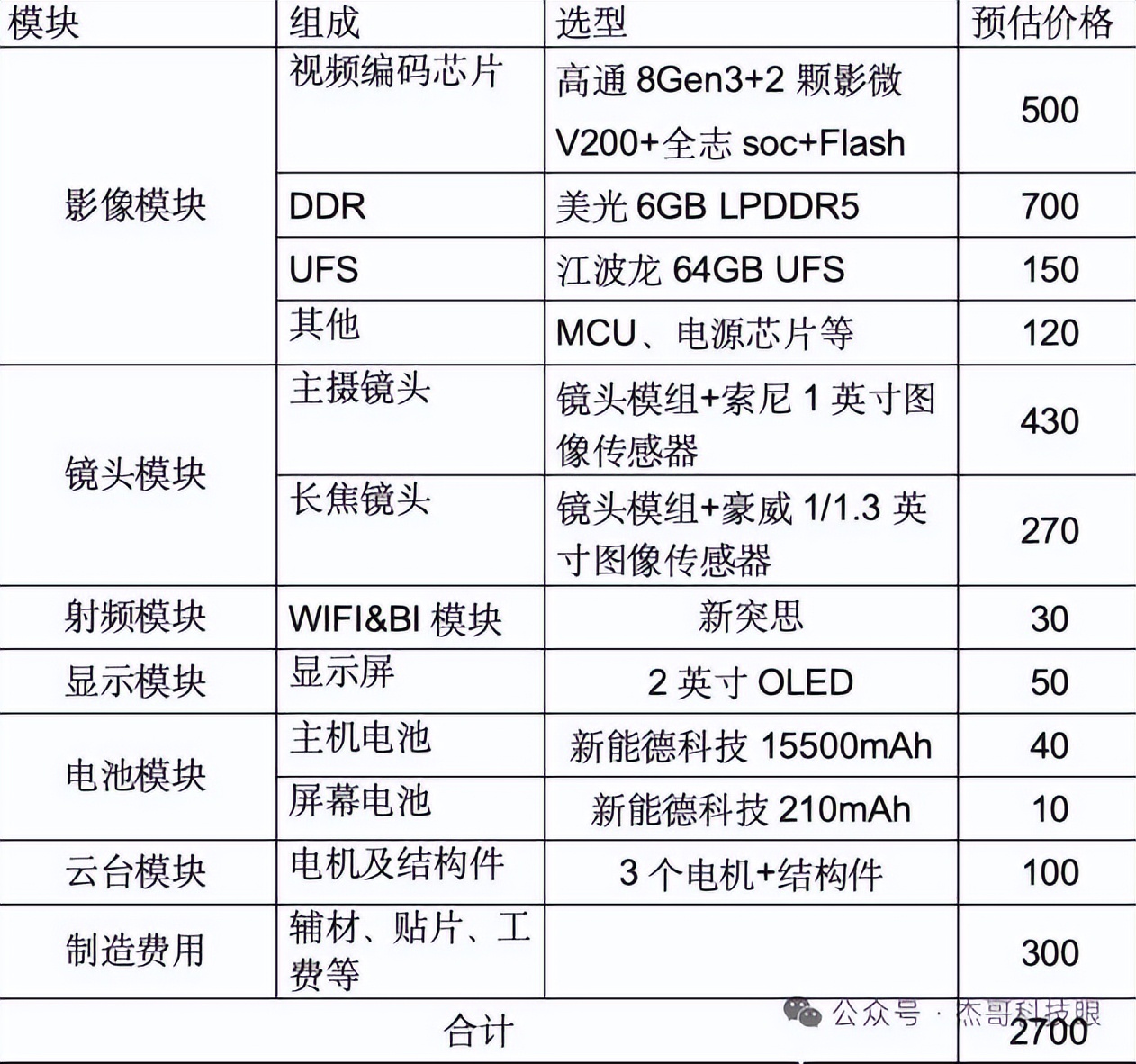 | 模块 | 组成 | 选型 | 预估价格 |
|---|---|---|---|
| 影像模块 | 视频编码芯片 | 高通8Gen3+2颗影微V200+全志soc+Flash | 500 |
|  | DDR | 美光6GB LPDDR5 | 700 |
|  | UFS | 江波龙64GB UFS | 150 |
|  | 其他 | MCU、电源芯片等 | 120 |
| 镜头模块 | 主摄镜头 | 镜头模组+索尼1英寸图像传感器 | 430 |
|  | 长焦镜头 | 镜头模组+豪威1/1.3英寸图像传感器 | 270 |
| 射频模块 | WIFI&BI模块 | 新突思 | 30 |
| 显示模块 | 显示屏 | 2英寸OLED | 50 |
| 电池模块 | 主机电池 | 新能德科技15500mAh | 40 |
|  | 屏幕电池 | 新能德科技210mAh | 10 |
| 云台模块 | 电机及结构件 | 3个电机+结构件 | 100 |
| 制造费用 | 辅材、贴片、工费等 |  | 300 |
| 合计 |  |  | 2700 |

公众号 · 杰哥科技眼